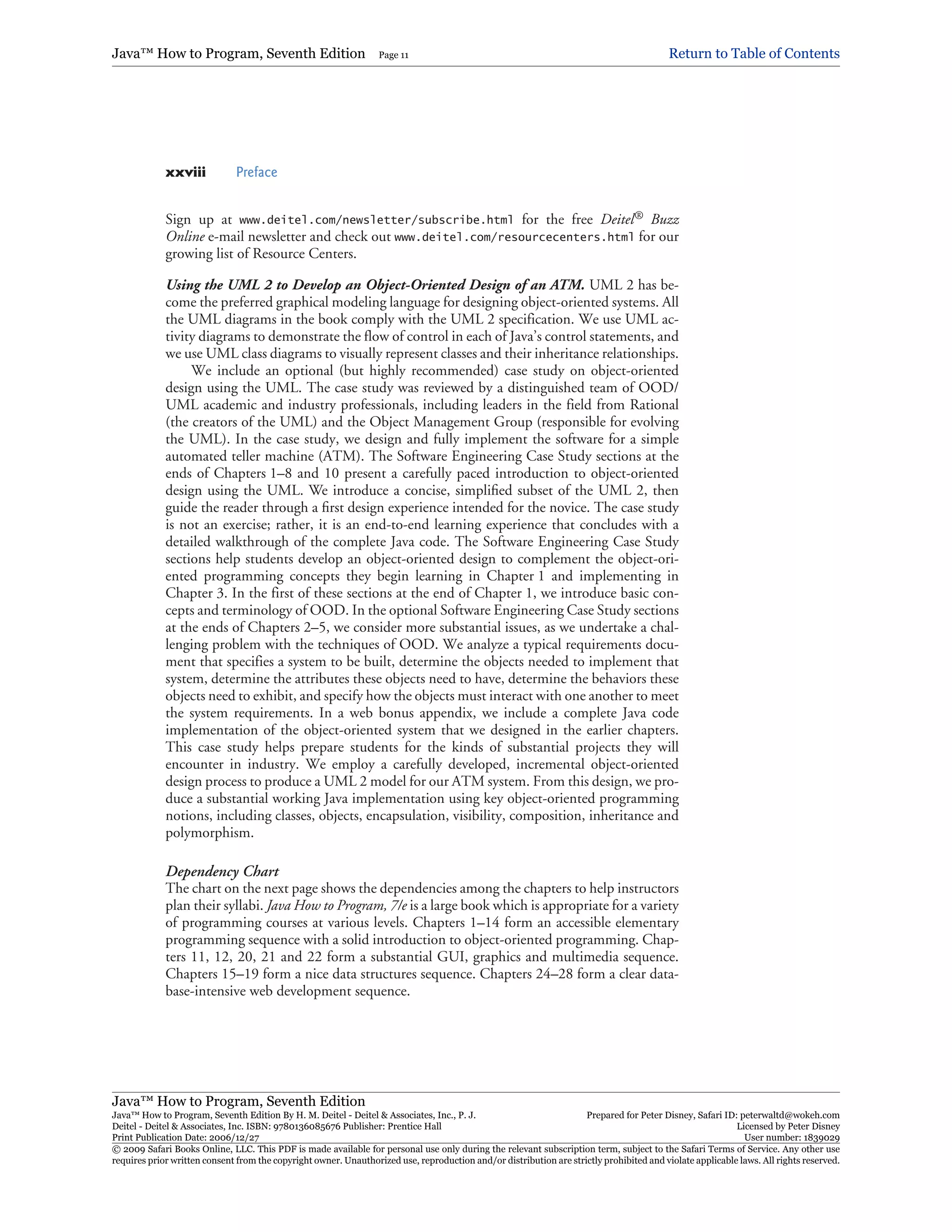 Java™ How to Program, Seventh Edition Page 11

Return to Table of Contents

xxviii Preface

Sign up at www.deitel.com/newsletter/subscribe.html for the free Deitel® Buzz Online e-mail newsletter and check out www.deitel.com/resourcecenters.html for our growing list of Resource Centers.

Using the UML 2 to Develop an Object-Oriented Design of an ATM. UML 2 has become the preferred graphical modeling language for designing object-oriented systems. All the UML diagrams in the book comply with the UML 2 specification. We use UML activity diagrams to demonstrate the flow of control in each of Java's control statements, and we use UML class diagrams to visually represent classes and their inheritance relationships.

We include an optional (but highly recommended) case study on object-oriented design using the UML. The case study was reviewed by a distinguished team of OOD/UML academic and industry professionals, including leaders in the field from Rational (the creators of the UML) and the Object Management Group (responsible for evolving the UML). In the case study, we design and fully implement the software for a simple automated teller machine (ATM). The Software Engineering Case Study sections at the ends of Chapters 1–8 and 10 present a carefully paced introduction to object-oriented design using the UML. We introduce a concise, simplified subset of the UML 2, then guide the reader through a first design experience intended for the novice. The case study is not an exercise; rather, it is an end-to-end learning experience that concludes with a detailed walkthrough of the complete Java code. The Software Engineering Case Study sections help students develop an object-oriented design to complement the object-oriented programming concepts they begin learning in Chapter 1 and implementing in Chapter 3. In the first of these sections at the end of Chapter 1, we introduce basic concepts and terminology of OOD. In the optional Software Engineering Case Study sections at the ends of Chapters 2–5, we consider more substantial issues, as we undertake a challenging problem with the techniques of OOD. We analyze a typical requirements document that specifies a system to be built, determine the objects needed to implement that system, determine the attributes these objects need to have, determine the behaviors these objects need to exhibit, and specify how the objects must interact with one another to meet the system requirements. In a web bonus appendix, we include a complete Java code implementation of the object-oriented system that we designed in the earlier chapters. This case study helps prepare students for the kinds of substantial projects they will encounter in industry. We employ a carefully developed, incremental object-oriented design process to produce a UML 2 model for our ATM system. From this design, we produce a substantial working Java implementation using key object-oriented programming notions, including classes, objects, encapsulation, visibility, composition, inheritance and polymorphism.

Dependency Chart
The chart on the next page shows the dependencies among the chapters to help instructors plan their syllabi. Java How to Program, 7/e is a large book which is appropriate for a variety of programming courses at various levels. Chapters 1–14 form an accessible elementary programming sequence with a solid introduction to object-oriented programming. Chapters 11, 12, 20, 21 and 22 form a substantial GUI, graphics and multimedia sequence. Chapters 15–19 form a nice data structures sequence. Chapters 24–28 form a clear database-intensive web development sequence.

Java™ How to Program, Seventh Edition
Java™ How to Program, Seventh Edition By H. M. Deitel - Deitel & Associates, Inc., P. J. Deitel - Deitel & Associates, Inc. ISBN: 9780136085676 Publisher: Prentice Hall
Print Publication Date: 2006/12/27
Prepared for Peter Disney, Safari ID: peterwaltd@wokeh.com
Licensed by Peter Disney
User number: 1839029
© 2009 Safari Books Online, LLC. This PDF is made available for personal use only during the relevant subscription term, subject to the Safari Terms of Service. Any other use requires prior written consent from the copyright owner. Unauthorized use, reproduction and/or distribution are strictly prohibited and violate applicable laws. All rights reserved.